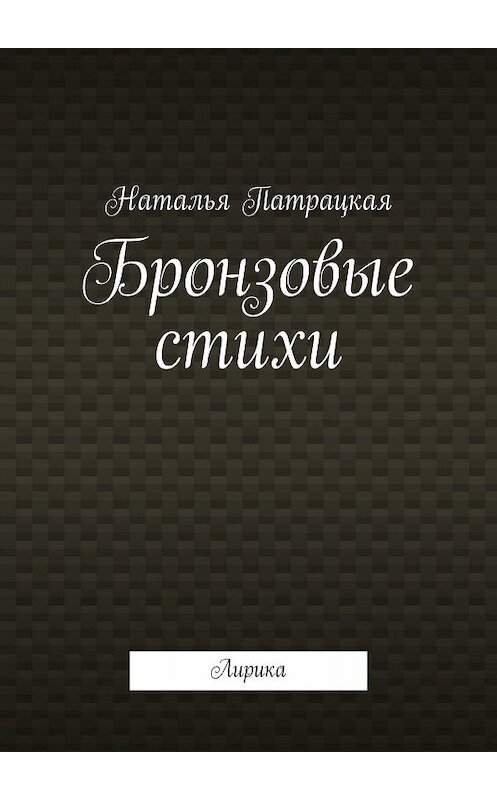 Наталья Патрацкая

Бронзовые стихи

Лирика